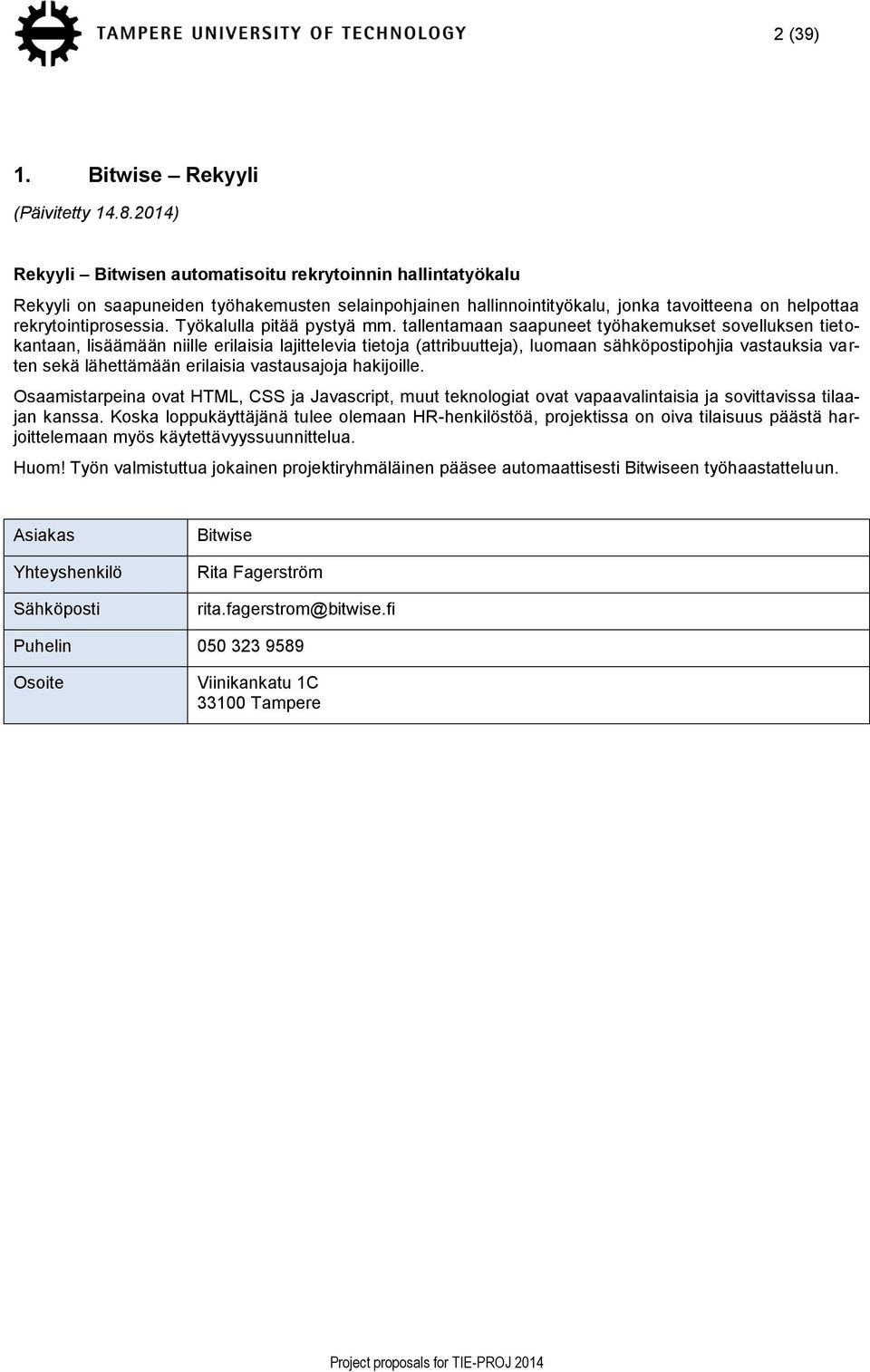 TAMPERE UNIVERSITY OF TECHNOLOGY

2 (39)

1. Bitwise – Rekyyli

(Päivitetty 14.8.2014)

Rekyyli – Bitwisen automatisoitu rekrytoinnin hallintatyökalu

Rekyyli on saapuneiden työhakemusten selainpohjainen hallinnointityökalu, jonka tavoitteena on helpottaa rekrytointiprosessia. Työkalulla pitää pystyä mm. tallentamaan saapuneet työhakemukset sovelluksen tietokantaan, lisäämään niille erilaisia lajittelevia tietoja (attribuutteja), luomaan sähköpostipohjia vastauksia varten sekä lähettämään erilaisia vastausajoja hakijoille.

Osaamistarpeina ovat HTML, CSS ja Javascript, muut teknologiat ovat vapaavalintaisia ja sovittavissa tilaajan kanssa. Koska loppukäyttäjänä tulee olemaan HR-henkilöstöä, projektissa on oiva tilaisuus päästä harjoittelemaan myös käytettävyyssuunnittelua.

Huom! Työn valmistuttua jokainen projektiryhmäläinen pääsee automaattisesti Bitwiseen työhaastatteluun.

| Asiakas | Bitwise |
|---|---|
| Yhteyshenkilö | Rita Fagerström |
| Sähköposti | rita.fagerstrom@bitwise.fi |
| Puhelin | 050 323 9589 |
| Osoite | Viinikankatu 1C 33100 Tampere |

Project proposals for TIE-PROJ 2014